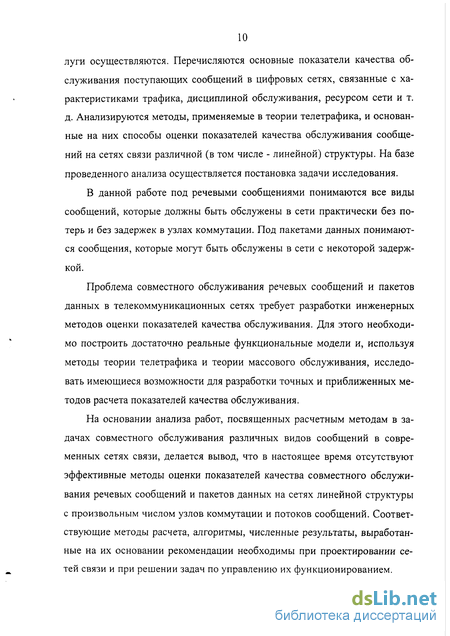 10

луги осуществляются. Перечисляются основные показатели качества обслуживания поступающих сообщений в цифровых сетях, связанные с характеристиками трафика, дисциплиной обслуживания, ресурсом сети и т. д. Анализируются методы, применяемые в теории телетрафика, и основанные на них способы оценки показателей качества обслуживания сообщений на сетях связи различной (в том числе - линейной) структуры. На базе проведенного анализа осуществляется постановка задачи исследования.

В данной работе под речевыми сообщениями понимаются все виды сообщений, которые должны быть обслужены в сети практически без потерь и без задержек в узлах коммутации. Под пакетами данных понимаются сообщения, которые могут быть обслужены в сети с некоторой задержкой.

Проблема совместного обслуживания речевых сообщений и пакетов данных в телекоммуникационных сетях требует разработки инженерных методов оценки показателей качества обслуживания. Для этого необходимо построить достаточно реальные функциональные модели и, используя методы теории телетрафика и теории массового обслуживания, исследовать имеющиеся возможности для разработки точных и приближенных методов расчета показателей качества обслуживания.

На основании анализа работ, посвященных расчетным методам в задачах совместного обслуживания различных видов сообщений в современных сетях связи, делается вывод, что в настоящее время отсутствуют эффективные методы оценки показателей качества совместного обслуживания речевых сообщений и пакетов данных на сетях линейной структуры с произвольным числом узлов коммутации и потоков сообщений. Соответствующие методы расчета, алгоритмы, численные результаты, выработанные на их основании рекомендации необходимы при проектировании сетей связи и при решении задач по управлению их функционированием.

dsLib.net
библиотека диссертаций